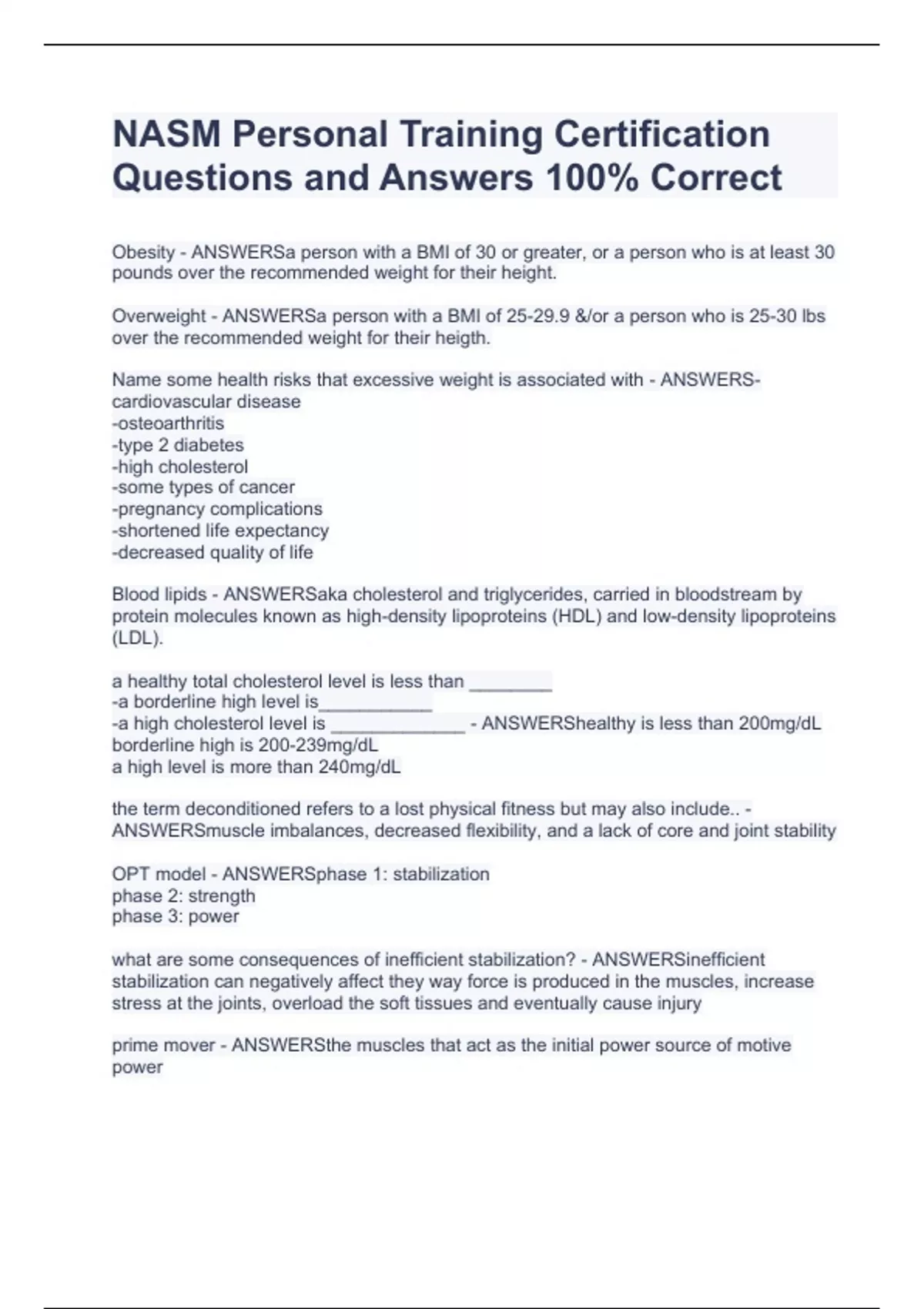 NASM Personal Training Certification Questions and Answers 100% Correct

Obesity - ANSWERSa person with a BMI of 30 or greater, or a person who is at least 30 pounds over the recommended weight for their height.

Overweight - ANSWERSa person with a BMI of 25-29.9 &/or a person who is 25-30 lbs over the recommended weight for their heigth.

Name some health risks that excessive weight is associated with - ANSWERS-cardiovascular disease
-osteoarthritis
-type 2 diabetes
-high cholesterol
-some types of cancer
-pregnancy complications
-shortened life expectancy
-decreased quality of life

Blood lipids - ANSWERSaka cholesterol and triglycerides, carried in bloodstream by protein molecules known as high-density lipoproteins (HDL) and low-density lipoproteins (LDL).

a healthy total cholesterol level is less than ________
-a borderline high level is___________
-a high cholesterol level is _____________ - ANSWERShealthy is less than 200mg/dL
borderline high is 200-239mg/dL
a high level is more than 240mg/dL

the term deconditioned refers to a lost physical fitness but may also include.. - ANSWERSmuscle imbalances, decreased flexibility, and a lack of core and joint stability

OPT model - ANSWERSphase 1: stabilization
phase 2: strength
phase 3: power

what are some consequences of inefficient stabilization? - ANSWERSinefficient stabilization can negatively affect they way force is produced in the muscles, increase stress at the joints, overload the soft tissues and eventually cause injury

prime mover - ANSWERSthe muscles that act as the initial power source of motive power